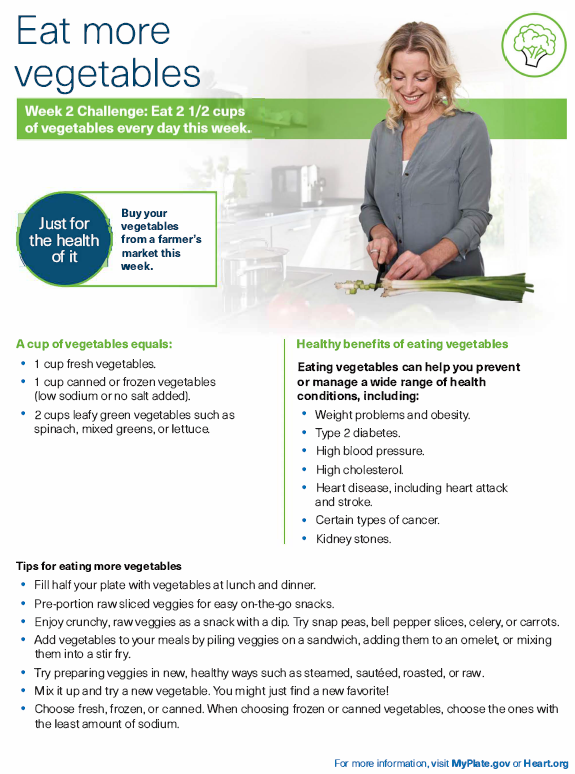 Eat more vegetables

Week 2 Challenge: Eat 2 1/2 cups of vegetables every day this week.

Just for the health of it

Buy your vegetables from a farmer's market this week.

A cup of vegetables equals:

• 1 cup fresh vegetables.
• 1 cup canned or frozen vegetables (low sodium or no salt added).
• 2 cups leafy green vegetables such as spinach, mixed greens, or lettuce.

Healthy benefits of eating vegetables

Eating vegetables can help you prevent or manage a wide range of health conditions, including:

• Weight problems and obesity.
• Type 2 diabetes.
• High blood pressure.
• High cholesterol.
• Heart disease, including heart attack and stroke.
• Certain types of cancer.
• Kidney stones.

Tips for eating more vegetables

• Fill half your plate with vegetables at lunch and dinner.
• Pre-portion raw sliced veggies for easy on-the-go snacks.
• Enjoy crunchy, raw veggies as a snack with a dip. Try snap peas, bell pepper slices, celery, or carrots.
• Add vegetables to your meals by piling veggies on a sandwich, adding them to an omelet, or mixing them into a stir fry.
• Try preparing veggies in new, healthy ways such as steamed, sautéed, roasted, or raw.
• Mix it up and try a new vegetable. You might just find a new favorite!
• Choose fresh, frozen, or canned. When choosing frozen or canned vegetables, choose the ones with the least amount of sodium.

For more information, visit MyPlate.gov or Heart.org